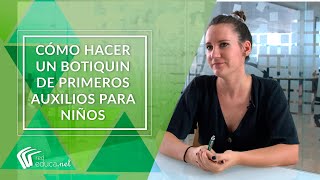 CÓMO HACER UN BOTIQUIN DE PRIMEROS AUXILIOS PARA NIÑOS

red educa.net